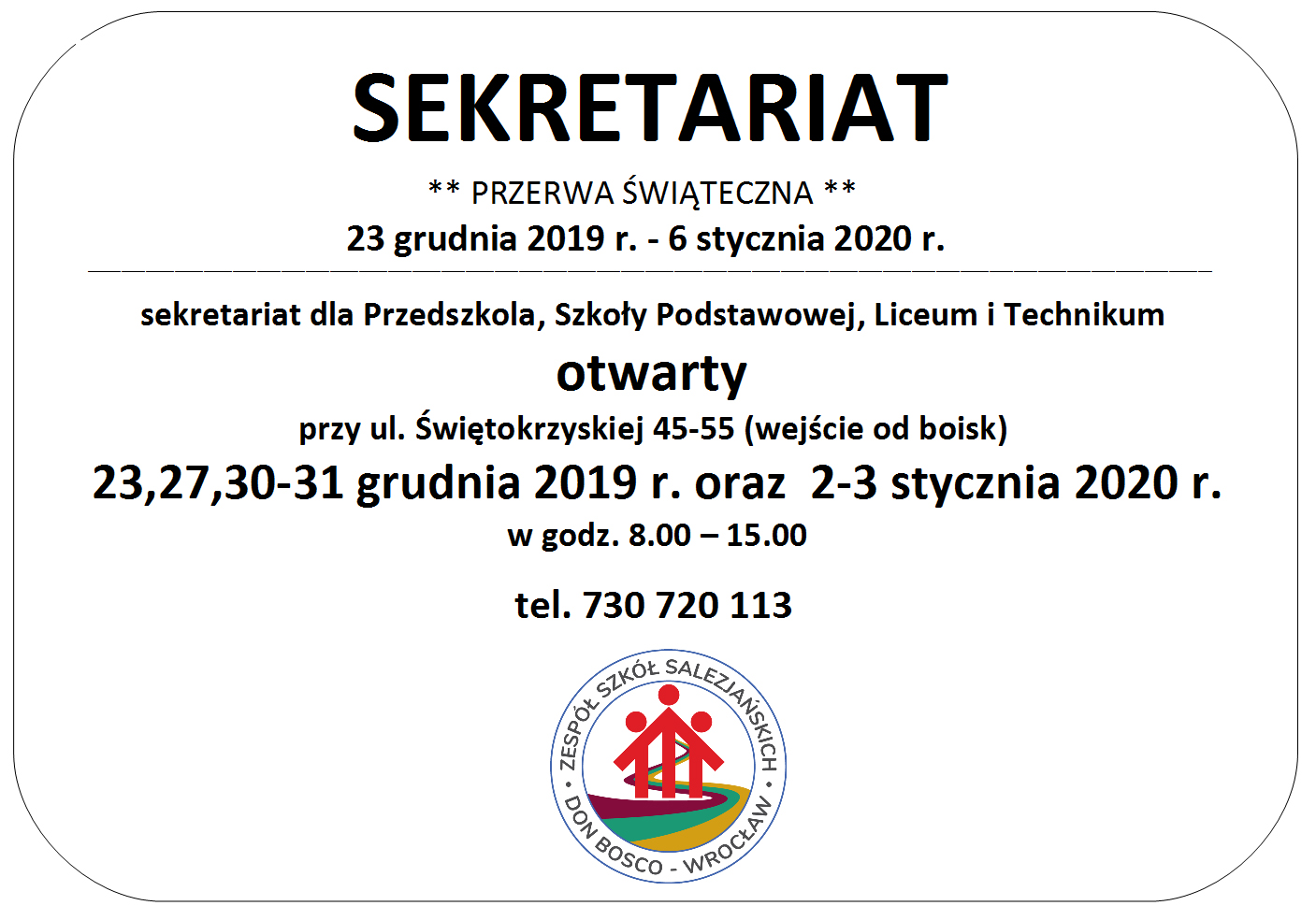 SEKRETARIAT

** PRZERWA ŚWIĄTECZNA **

23 grudnia 2019 r. - 6 stycznia 2020 r.

sekretariat dla Przedszkola, Szkoły Podstawowej, Liceum i Technikum

otwarty

przy ul. Świętokrzyskiej 45-55 (wejście od boisk)

23,27,30-31 grudnia 2019 r. oraz 2-3 stycznia 2020 r.

w godz. 8.00 – 15.00

tel. 730 720 113

ZESPÓŁ SZKÓŁ SALEZJAŃSKICH • DON BOSCO - WROCŁAW •